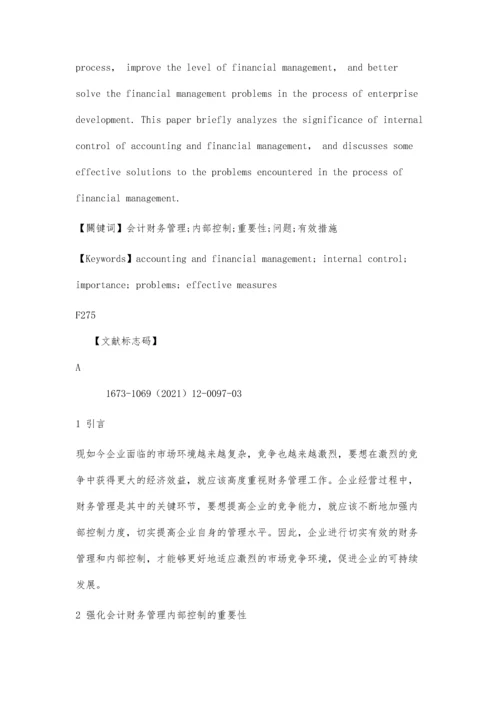 process, improve the level of financial management, and better solve the financial management problems in the process of enterprise development. This paper briefly analyzes the significance of internal control of accounting and financial management, and discusses some effective solutions to the problems encountered in the process of financial management.

【關键词】会计财务管理;内部控制;重要性;问题;有效措施

【Keywords】accounting and financial management; internal control; importance; problems; effective measures

F275

【文献标志码】

A

1673-1069（2021）12-0097-03

1 引言

现如今企业面临的市场环境越来越复杂，竞争也越来越激烈，要想在激烈的竞争中获得更大的经济效益，就应该高度重视财务管理工作。企业经营过程中，财务管理是其中的关键环节，要想提高企业的竞争能力，就应该不断地加强内部控制力度，切实提高企业自身的管理水平。因此，企业进行切实有效的财务管理和内部控制，才能够更好地适应激烈的市场竞争环境，促进企业的可持续发展。

2 强化会计财务管理内部控制的重要性